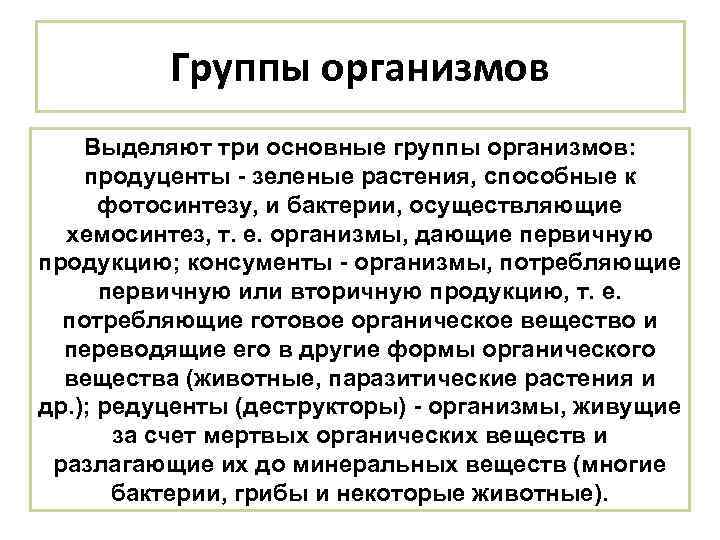 Группы организмов

Выделяют три основные группы организмов: продуценты - зеленые растения, способные к фотосинтезу, и бактерии, осуществляющие хемосинтез, т. е. организмы, дающие первичную продукцию; консументы - организмы, потребляющие первичную или вторичную продукцию, т. е. потребляющие готовое органическое вещество и переводящие его в другие формы органического вещества (животные, паразитические растения и др.); редуценты (деструкторы) - организмы, живущие за счет мертвых органических веществ и разлагающие их до минеральных веществ (многие бактерии, грибы и некоторые животные).